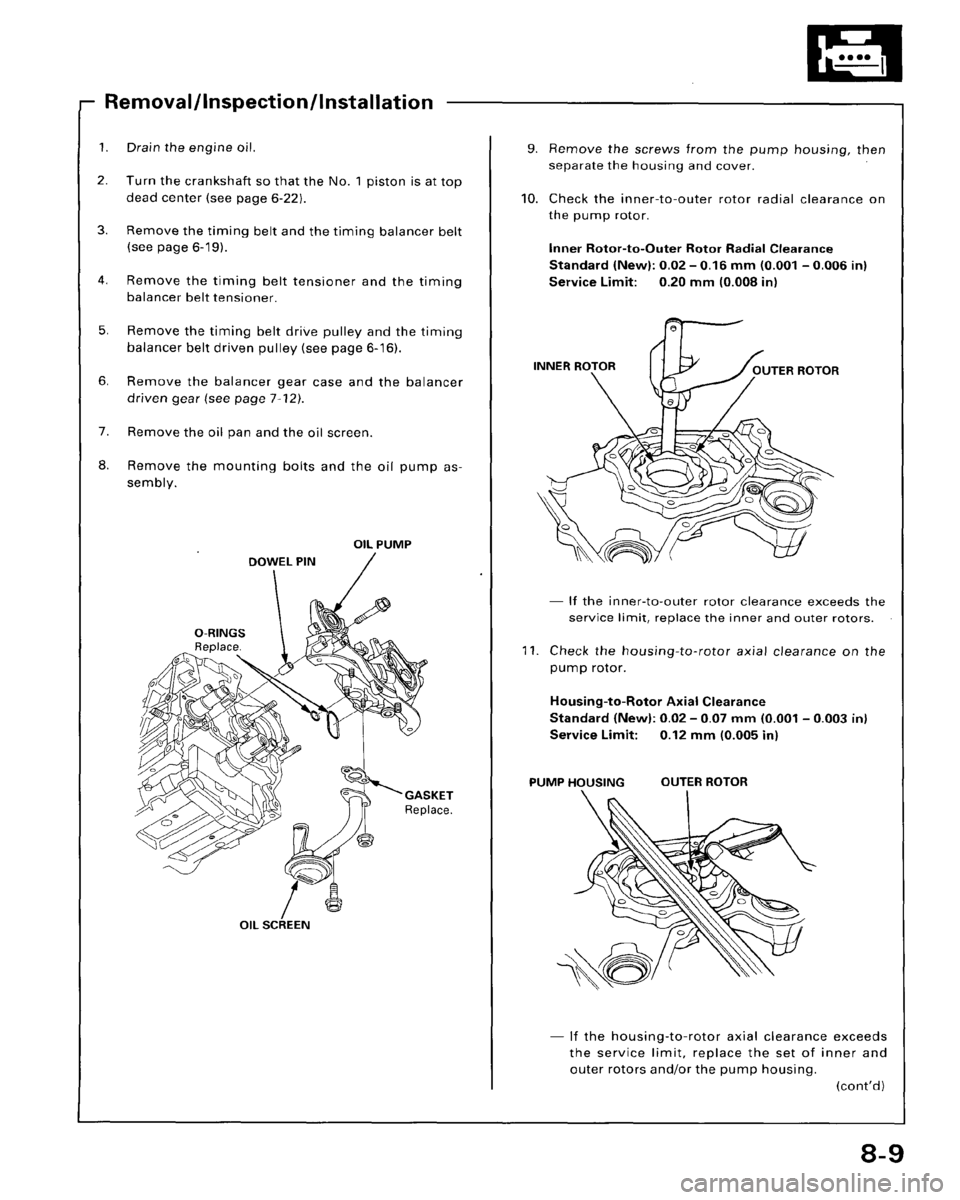 Removal/Inspection/Installation

1. Drain the engine oil.

2. Turn the crankshaft so that the No. 1 piston is at top dead center (see page 6-22).

3. Remove the timing belt and the timing balancer belt (see page 6-19).

4. Remove the timing belt tensioner and the timing balancer belt tensioner.

5. Remove the timing belt drive pulley and the timing balancer belt driven pulley (see page 6-16).

6. Remove the balancer gear case and the balancer driven gear (see page 7-12).

7. Remove the oil pan and the oil screen.

8. Remove the mounting bolts and the oil pump assembly.

OIL PUMP
DOWEL PIN
O-RINGS
Replace.
GASKET
Replace.
OIL SCREEN

9. Remove the screws from the pump housing, then separate the housing and cover.

10. Check the inner-to-outer rotor radial clearance on the pump rotor.

Inner Rotor-to-Outer Rotor Radial Clearance
Standard (New): 0.02 – 0.16 mm (0.001 – 0.006 in)
Service Limit: 0.20 mm (0.008 in)

INNER ROTOR
OUTER ROTOR

— If the inner-to-outer rotor clearance exceeds the service limit, replace the inner and outer rotors.

11. Check the housing-to-rotor axial clearance on the pump rotor.

Housing-to-Rotor Axial Clearance
Standard (New): 0.02 – 0.07 mm (0.001 – 0.003 in)
Service Limit: 0.12 mm (0.005 in)

PUMP HOUSING
OUTER ROTOR

— If the housing-to-rotor axial clearance exceeds the service limit, replace the set of inner and outer rotors and/or the pump housing.

(cont'd)

8-9

carmanualsonline.info